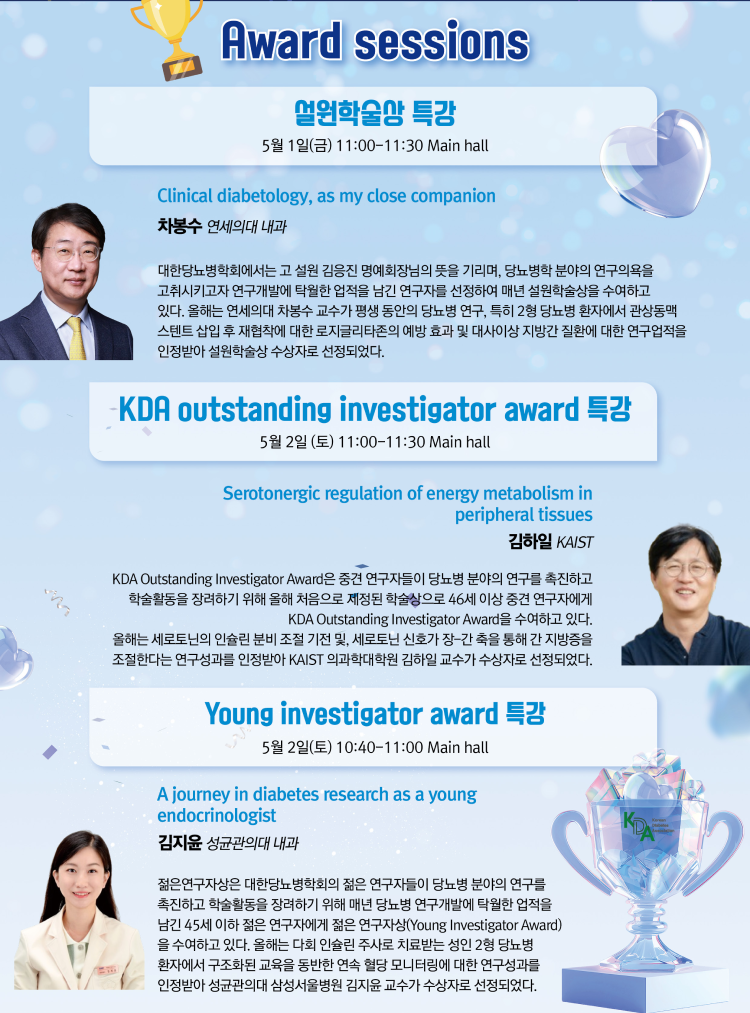 Award sessions

설원학술상 특강

5월 1일(금) 11:00-11:30 Main hall

Clinical diabetology, as my close companion

차봉수 연세의대 내과

대한당뇨병학회에서는 고 설원 김응진 명예회장님의 뜻을 기리며, 당뇨병학 분야의 연구의욕을 고취시키고자 연구개발에 탁월한 업적을 남긴 연구자를 선정하여 매년 설원학술상을 수여하고 있다. 올해는 연세의대 차봉수 교수가 평생 동안의 당뇨병 연구, 특히 2형 당뇨병 환자에서 관상동맥 스텐트 삽입 후 재협착에 대한 로지글리타존의 예방 효과 및 대사이상 지방간 질환에 대한 연구업적을 인정받아 설원학술상 수상자로 선정되었다.

KDA outstanding investigator award 특강

5월 2일 (토) 11:00-11:30 Main hall

Serotonergic regulation of energy metabolism in peripheral tissues

김하일 KAIST

KDA Outstanding Investigator Award은 중견 연구자들이 당뇨병 분야의 연구를 촉진하고 학술활동을 장려하기 위해 올해 처음으로 제정된 학술상으로 46세 이상 중견 연구자에게 KDA Outstanding Investigator Award을 수여하고 있다. 올해는 세로토닌의 인슐린 분비 조절 기전 및, 세로토닌 신호가 장-간 축을 통해 간 지방증을 조절한다는 연구성과를 인정받아 KAIST 의과학대학원 김하일 교수가 수상자로 선정되었다.

Young investigator award 특강

5월 2일(토) 10:40-11:00 Main hall

A journey in diabetes research as a young endocrinologist

김지윤 성균관의대 내과

젊은연구자상은 대한당뇨병학회의 젊은 연구자들이 당뇨병 분야의 연구를 촉진하고 학술활동을 장려하기 위해 매년 당뇨병 연구개발에 탁월한 업적을 남긴 45세 이하 젊은 연구자에게 젊은 연구자상(Young Investigator Award)을 수여하고 있다. 올해는 다회 인슐린 주사로 치료받는 성인 2형 당뇨병 환자에서 구조화된 교육을 동반한 연속 혈당 모니터링에 대한 연구성과를 인정받아 성균관의대 삼성서울병원 김지윤 교수가 수상자로 선정되었다.

KDA